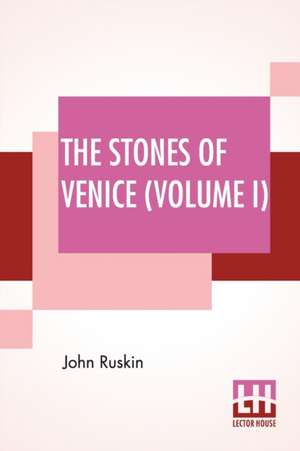 THE STONES OF VENICE (VOLUME I)

John Ruskin

LH
LECTOR HOUSE